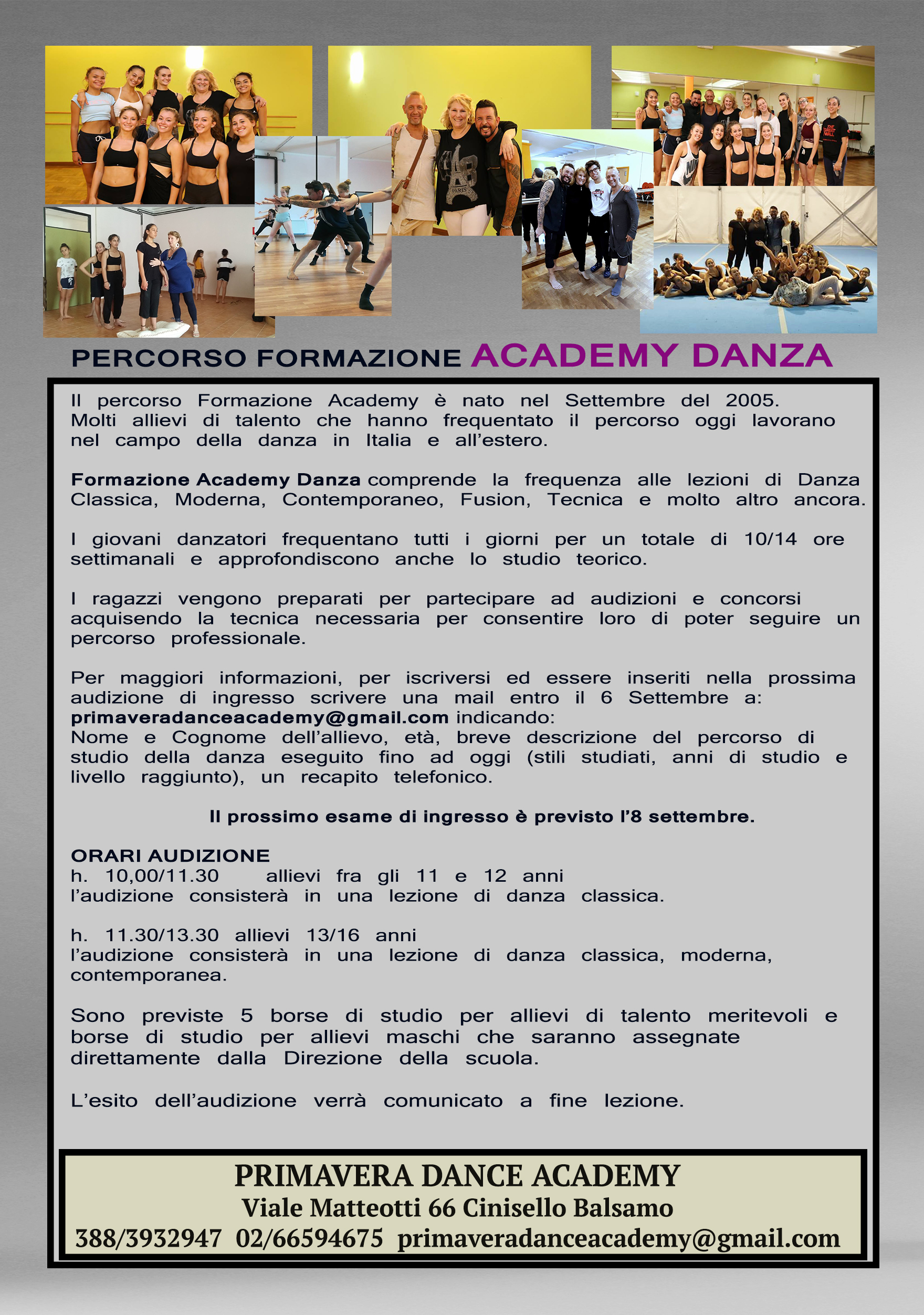 PERCORSO FORMAZIONE ACADEMY DANZA

Il percorso Formazione Academy è nato nel Settembre del 2005. Molti allievi di talento che hanno frequentato il percorso oggi lavorano nel campo della danza in Italia e all'estero.

Formazione Academy Danza comprende la frequenza alle lezioni di Danza Classica, Moderna, Contemporaneo, Fusion, Tecnica e molto altro ancora.

I giovani danzatori frequentano tutti i giorni per un totale di 10/14 ore settimanali e approfondiscono anche lo studio teorico.

I ragazzi vengono preparati per partecipare ad audizioni e concorsi acquisendo la tecnica necessaria per consentire loro di poter seguire un percorso professionale.

Per maggiori informazioni, per iscriversi ed essere inseriti nella prossima audizione di ingresso scrivere una mail entro il 6 Settembre a: primaveradanceacademy@gmail.com indicando:
Nome e Cognome dell'allievo, età, breve descrizione del percorso di studio della danza eseguito fino ad oggi (stili studiati, anni di studio e livello raggiunto), un recapito telefonico.

Il prossimo esame di ingresso è previsto l'8 settembre.

ORARI AUDIZIONE
h. 10,00/11.30 allievi fra gli 11 e 12 anni
l'audizione consisterà in una lezione di danza classica.

h. 11.30/13.30 allievi 13/16 anni
l'audizione consisterà in una lezione di danza classica, moderna, contemporanea.

Sono previste 5 borse di studio per allievi di talento meritevoli e borse di studio per allievi maschi che saranno assegnate direttamente dalla Direzione della scuola.

L'esito dell'audizione verrà comunicato a fine lezione.

PRIMAVERA DANCE ACADEMY
Viale Matteotti 66 Cinisello Balsamo
388/3932947 02/66594675 primaveradanceacademy@gmail.com